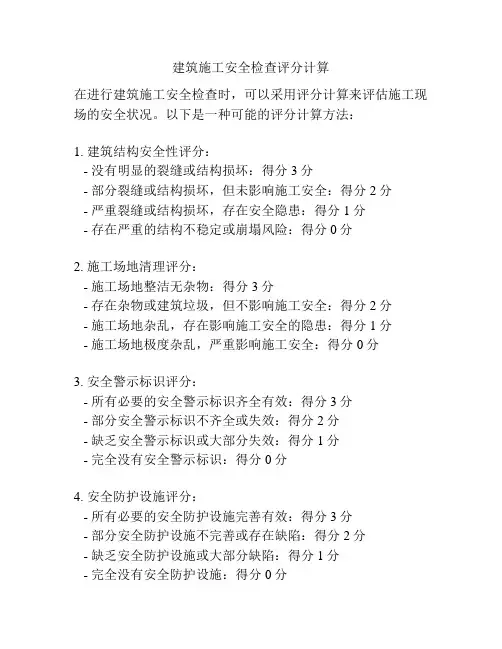 建筑施工安全检查评分计算

在进行建筑施工安全检查时，可以采用评分计算来评估施工现场的安全状况。以下是一种可能的评分计算方法：

1. 建筑结构安全性评分：
- 没有明显的裂缝或结构损坏：得分 3 分
- 部分裂缝或结构损坏，但未影响施工安全：得分 2 分
- 严重裂缝或结构损坏，存在安全隐患：得分 1 分
- 存在严重的结构不稳定或崩塌风险：得分 0 分

2. 施工场地清理评分：
- 施工场地整洁无杂物：得分 3 分
- 存在杂物或建筑垃圾，但不影响施工安全：得分 2 分
- 施工场地杂乱，存在影响施工安全的隐患：得分 1 分
- 施工场地极度杂乱，严重影响施工安全：得分 0 分

3. 安全警示标识评分：
- 所有必要的安全警示标识齐全有效：得分 3 分
- 部分安全警示标识不齐全或失效：得分 2 分
- 缺乏安全警示标识或大部分失效：得分 1 分
- 完全没有安全警示标识：得分 0 分

4. 安全防护设施评分：
- 所有必要的安全防护设施完善有效：得分 3 分
- 部分安全防护设施不完善或存在缺陷：得分 2 分
- 缺乏安全防护设施或大部分缺陷：得分 1 分
- 完全没有安全防护设施：得分 0 分